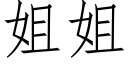 姐姐